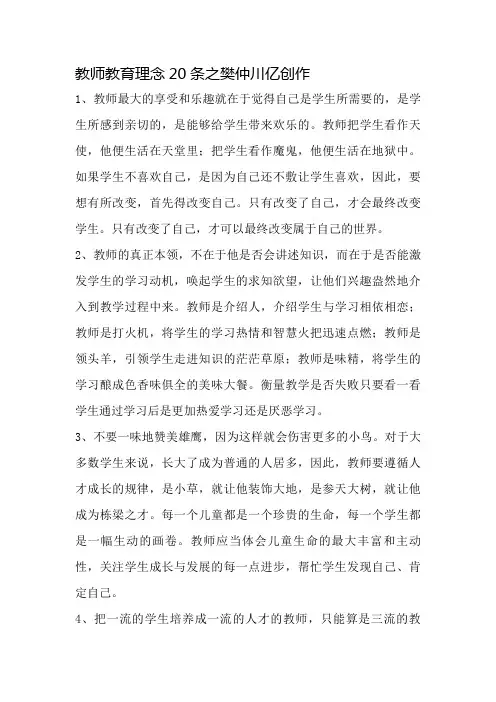 教师教育理念 20 条之樊仲川亿创作

1、教师最大的享受和乐趣就在于觉得自己是学生所需要的，是学生所感到亲切的，是能够给学生带来欢乐的。教师把学生看作天使，他便生活在天堂里；把学生看作魔鬼，他便生活在地狱中。如果学生不喜欢自己，是因为自己还不敷让学生喜欢，因此，要想有所改变，首先得改变自己。只有改变了自己，才会最终改变学生。只有改变了自己，才可以最终改变属于自己的世界。

2、教师的真正本领，不在于他是否会讲述知识，而在于是否能激发学生的学习动机，唤起学生的求知欲望，让他们兴趣盎然地介入到教学过程中来。教师是介绍人，介绍学生与学习相依相恋；教师是打火机，将学生的学习热情和智慧火把迅速点燃；教师是领头羊，引领学生走进知识的茫茫草原；教师是味精，将学生的学习酿成色香味俱全的美味大餐。衡量教学是否失败只要看一看学生通过学习后是更加热爱学习还是厌恶学习。

3、不要一味地赞美雄鹰，因为这样就会伤害更多的小鸟。对于大多数学生来说，长大了成为普通的人居多，因此，教师要遵循人才成长的规律，是小草，就让他装饰大地，是参天大树，就让他成为栋梁之才。每一个儿童都是一个珍贵的生命，每一个学生都是一幅生动的画卷。教师应当体会儿童生命的最大丰富和主动性，关注学生成长与发展的每一点进步，帮忙学生发现自己、肯定自己。

4、把一流的学生培养成一流的人才的教师，只能算是三流的教